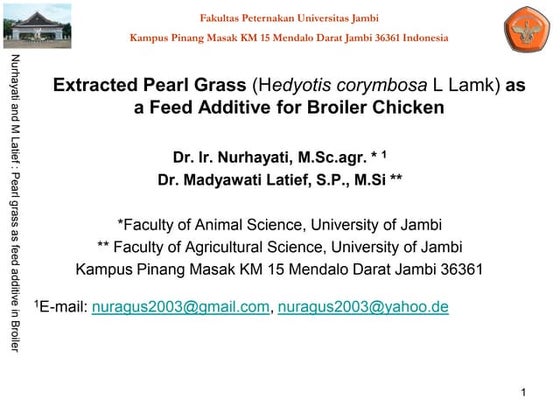 Fakultas Peternakan Universitas Jambi
Kampus Pinang Masak KM 15 Mendalo Darat Jambi 36361 Indonesia

Nurhayati and M Latief : Pearl grass as feed additive in Broiler

Extracted Pearl Grass (Hedyotis corymbosa L Lamk) as a Feed Additive for Broiler Chicken

Dr. Ir. Nurhayati, M.Sc.agr. * $^1$
Dr. Madyawati Latief, S.P., M.Si **

*Faculty of Animal Science, University of Jambi
** Faculty of Agricultural Science, University of Jambi
Kampus Pinang Masak KM 15 Mendalo Darat Jambi 36361

$^1$E-mail: nuragus2003@gmail.com, nuragus2003@yahoo.de

1